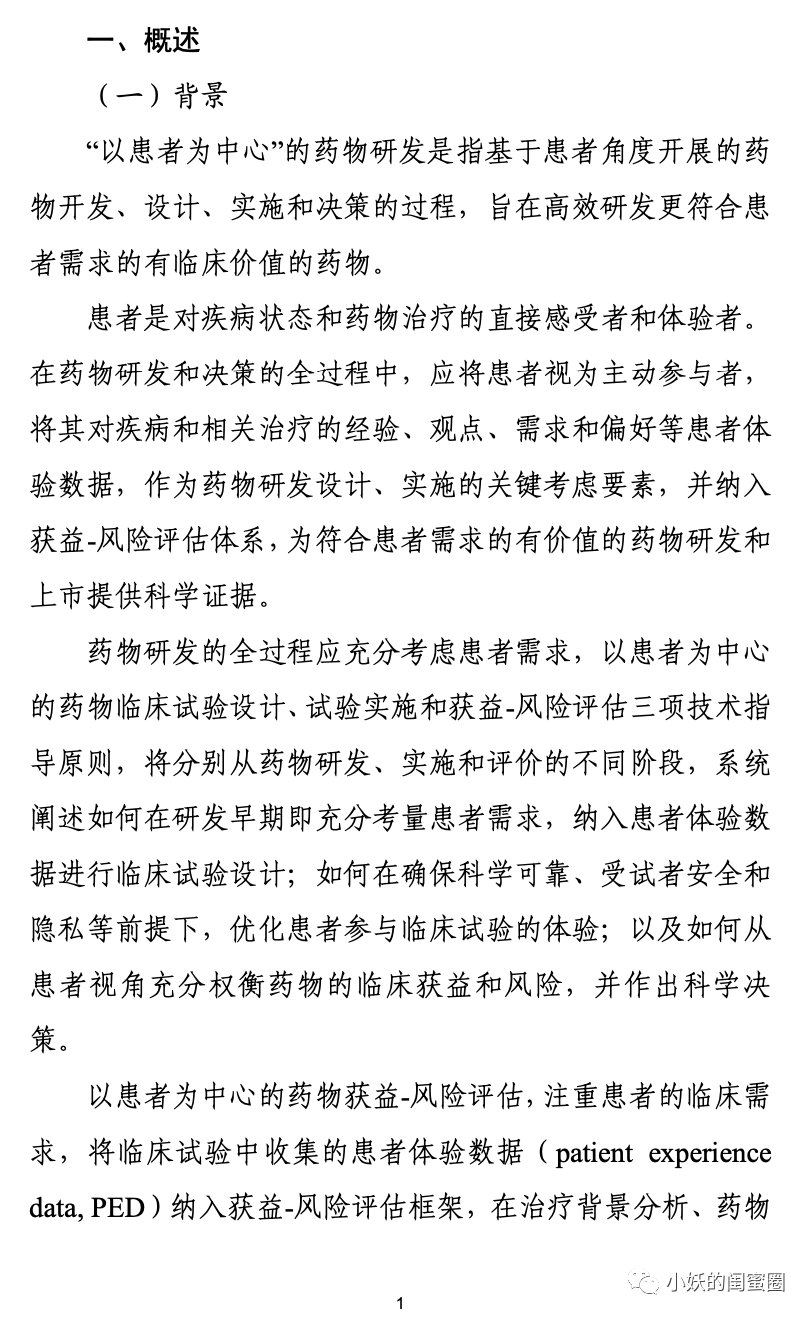 一、概述

（一）背景

“以患者为中心”的药物研发是指基于患者角度开展的药物开发、设计、实施和决策的过程，旨在高效研发更符合患者需求的有临床价值的药物。

患者是对疾病状态和药物治疗的直接感受者和体验者。在药物研发和决策的全过程中，应将患者视为主动参与者，将其对疾病和相关治疗的经验、观点、需求和偏好等患者体验数据，作为药物研发设计、实施的关键考虑要素，并纳入获益-风险评估体系，为符合患者需求的有价值的药物研发和上市提供科学证据。

药物研发的全过程应充分考虑患者需求，以患者为中心的药物临床试验设计、试验实施和获益-风险评估三项技术指导原则，将分别从药物研发、实施和评价的不同阶段，系统阐述如何在研发早期即充分考量患者需求，纳入患者体验数据进行临床试验设计；如何在确保科学可靠、受试者安全和隐私等前提下，优化患者参与临床试验的体验；以及如何从患者视角充分权衡药物的临床获益和风险，并作出科学决策。

以患者为中心的药物获益-风险评估，注重患者的临床需求，将临床试验中收集的患者体验数据（patient experience data, PED）纳入获益-风险评估框架，在治疗背景分析、药物

小妖的闺蜜圈

1